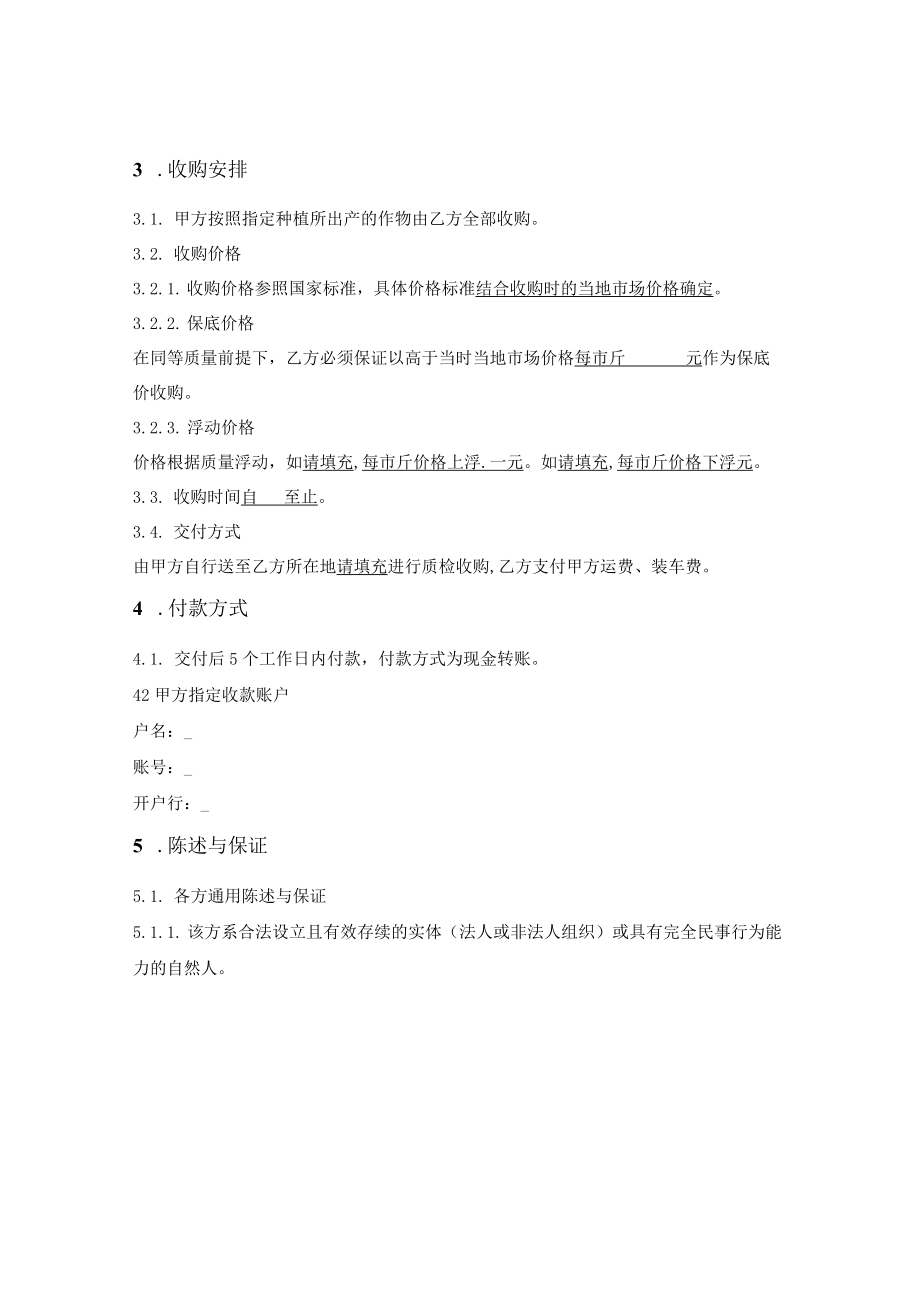 3 .收购安排

3.1. 甲方按照指定种植所出产的作物由乙方全部收购。

3.2. 收购价格

3.2.1. 收购价格参照国家标准，具体价格标准结合收购时的当地市场价格确定。

3.2.2. 保底价格

在同等质量前提下，乙方必须保证以高于当时当地市场价格每市斤 元作为保底价收购。

3.2.3. 浮动价格

价格根据质量浮动，如请填充，每市斤价格上浮.一元。如请填充，每市斤价格下浮元。

3.3. 收购时间自 至止。

3.4. 交付方式

由甲方自行送至乙方所在地请填充进行质检收购，乙方支付甲方运费、装车费。

4 .付款方式

4.1. 交付后5个工作日内付款，付款方式为现金转账。

42甲方指定收款账户

户名：_

账号：_

开户行：_

5 .陈述与保证

5.1. 各方通用陈述与保证

5.1.1. 该方系合法设立且有效存续的实体（法人或非法人组织）或具有完全民事行为能力的自然人。